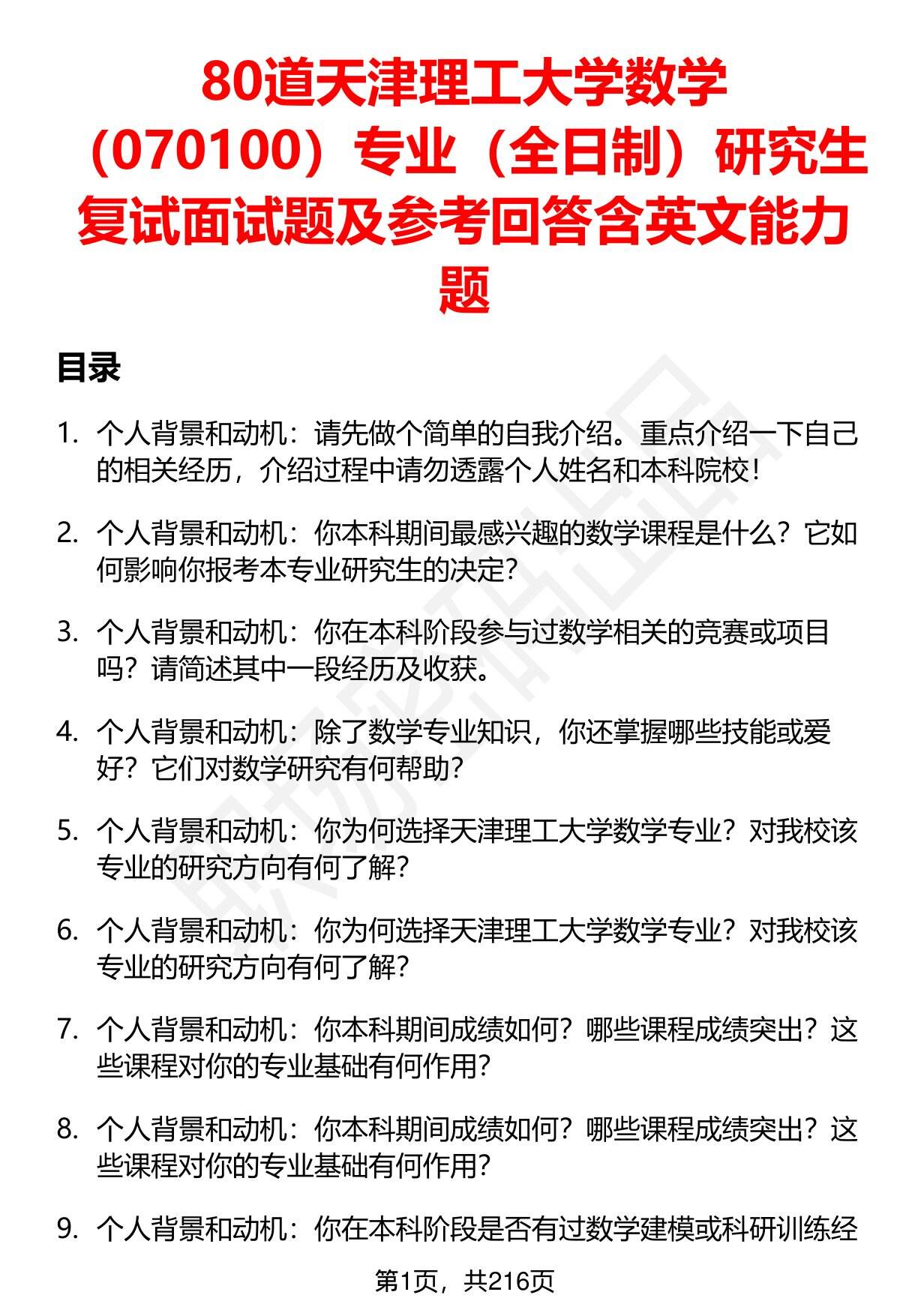 80道天津理工大学数学（070100）专业（全日制）研究生复试面试题及参考回答含英文能力题

目录

1. 个人背景和动机：请先做个简单的自我介绍。重点介绍一下自己的相关经历，介绍过程中请勿透露个人姓名和本科院校！

2. 个人背景和动机：你本科期间最感兴趣的数学课程是什么？它如何影响你报考本专业研究生的决定？

3. 个人背景和动机：你在本科阶段参与过数学相关的竞赛或项目吗？请简述其中一段经历及收获。

4. 个人背景和动机：除了数学专业知识，你还掌握哪些技能或爱好？它们对数学研究有何帮助？

5. 个人背景和动机：你为何选择天津理工大学数学专业？对我校该专业的研究方向有何了解？

6. 个人背景和动机：你为何选择天津理工大学数学专业？对我校该专业的研究方向有何了解？

7. 个人背景和动机：你本科期间成绩如何？哪些课程成绩突出？这些课程对你的专业基础有何作用？

8. 个人背景和动机：你本科期间成绩如何？哪些课程成绩突出？这些课程对你的专业基础有何作用？

9. 个人背景和动机：你在本科阶段是否有过数学建模或科研训练经

第1页，共216页